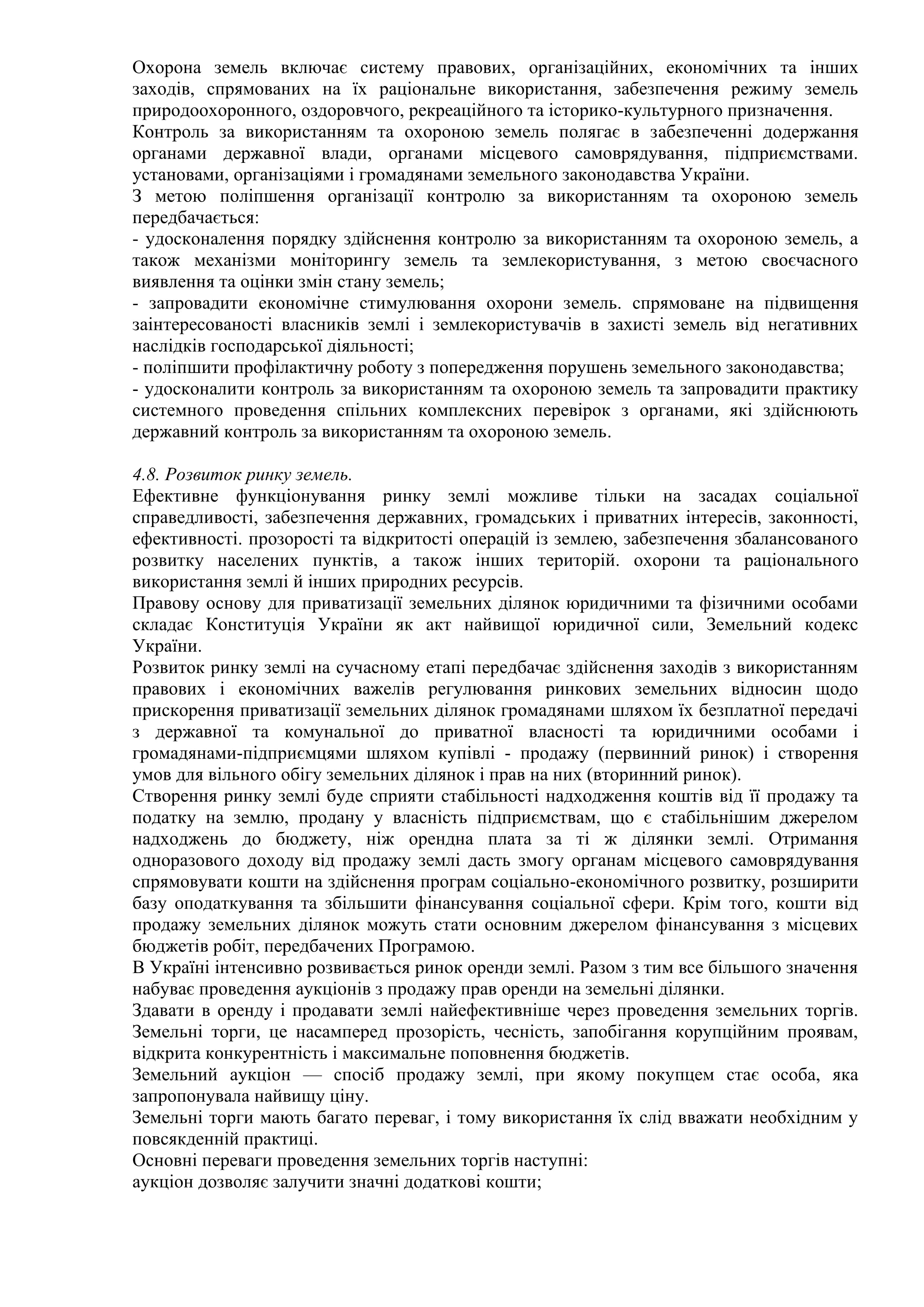 Охорона земель включає систему правових, організаційних, економічних та інших заходів, спрямованих на їх раціональне використання, забезпечення режиму земель природоохоронного, оздоровчого, рекреаційного та історико-культурного призначення.
Контроль за використанням та охороною земель полягає в забезпеченні додержання органами державної влади, органами місцевого самоврядування, підприємствами. установами, організаціями і громадянами земельного законодавства України.
З метою поліпшення організації контролю за використанням та охороною земель передбачається:
- удосконалення порядку здійснення контролю за використанням та охороною земель, а також механізми моніторингу земель та землекористування, з метою своєчасного виявлення та оцінки змін стану земель;
- запровадити економічне стимулювання охорони земель. спрямоване на підвищення заінтересованості власників землі і землекористувачів в захисті земель від негативних наслідків господарської діяльності;
- поліпшити профілактичну роботу з попередження порушень земельного законодавства;
- удосконалити контроль за використанням та охороною земель та запровадити практику системного проведення спільних комплексних перевірок з органами, які здійснюють державний контроль за використанням та охороною земель.

4.8. Розвиток ринку земель.
Ефективне функціонування ринку землі можливе тільки на засадах соціальної справедливості, забезпечення державних, громадських і приватних інтересів, законності, ефективності. прозорості та відкритості операцій із землею, забезпечення збалансованого розвитку населених пунктів, а також інших територій. охорони та раціонального використання землі й інших природних ресурсів.
Правову основу для приватизації земельних ділянок юридичними та фізичними особами складає Конституція України як акт найвищої юридичної сили, Земельний кодекс України.
Розвиток ринку землі на сучасному етапі передбачає здійснення заходів з використанням правових і економічних важелів регулювання ринкових земельних відносин щодо прискорення приватизації земельних ділянок громадянами шляхом їх безплатної передачі з державної та комунальної до приватної власності та юридичними особами і громадянами-підприємцями шляхом купівлі - продажу (первинний ринок) і створення умов для вільного обігу земельних ділянок і прав на них (вторинний ринок).
Створення ринку землі буде сприяти стабільності надходження коштів від її продажу та податку на землю, продану у власність підприємствам, що є стабільнішим джерелом надходжень до бюджету, ніж орендна плата за ті ж ділянки землі. Отримання одноразового доходу від продажу землі дасть змогу органам місцевого самоврядування спрямовувати кошти на здійснення програм соціально-економічного розвитку, розширити базу оподаткування та збільшити фінансування соціальної сфери. Крім того, кошти від продажу земельних ділянок можуть стати основним джерелом фінансування з місцевих бюджетів робіт, передбачених Програмою.
В Україні інтенсивно розвивається ринок оренди землі. Разом з тим все більшого значення набуває проведення аукціонів з продажу прав оренди на земельні ділянки.
Здавати в оренду і продавати землі найефективніше через проведення земельних торгів. Земельні торги, це насамперед прозорість, чесність, запобігання корупційним проявам, відкрита конкурентність і максимальне поповнення бюджетів.
Земельний аукціон — спосіб продажу землі, при якому покупцем стає особа, яка запропонувала найвищу ціну.
Земельні торги мають багато переваг, і тому використання їх слід вважати необхідним у повсякденній практиці.
Основні переваги проведення земельних торгів наступні:
аукціон дозволяє залучити значні додаткові кошти;